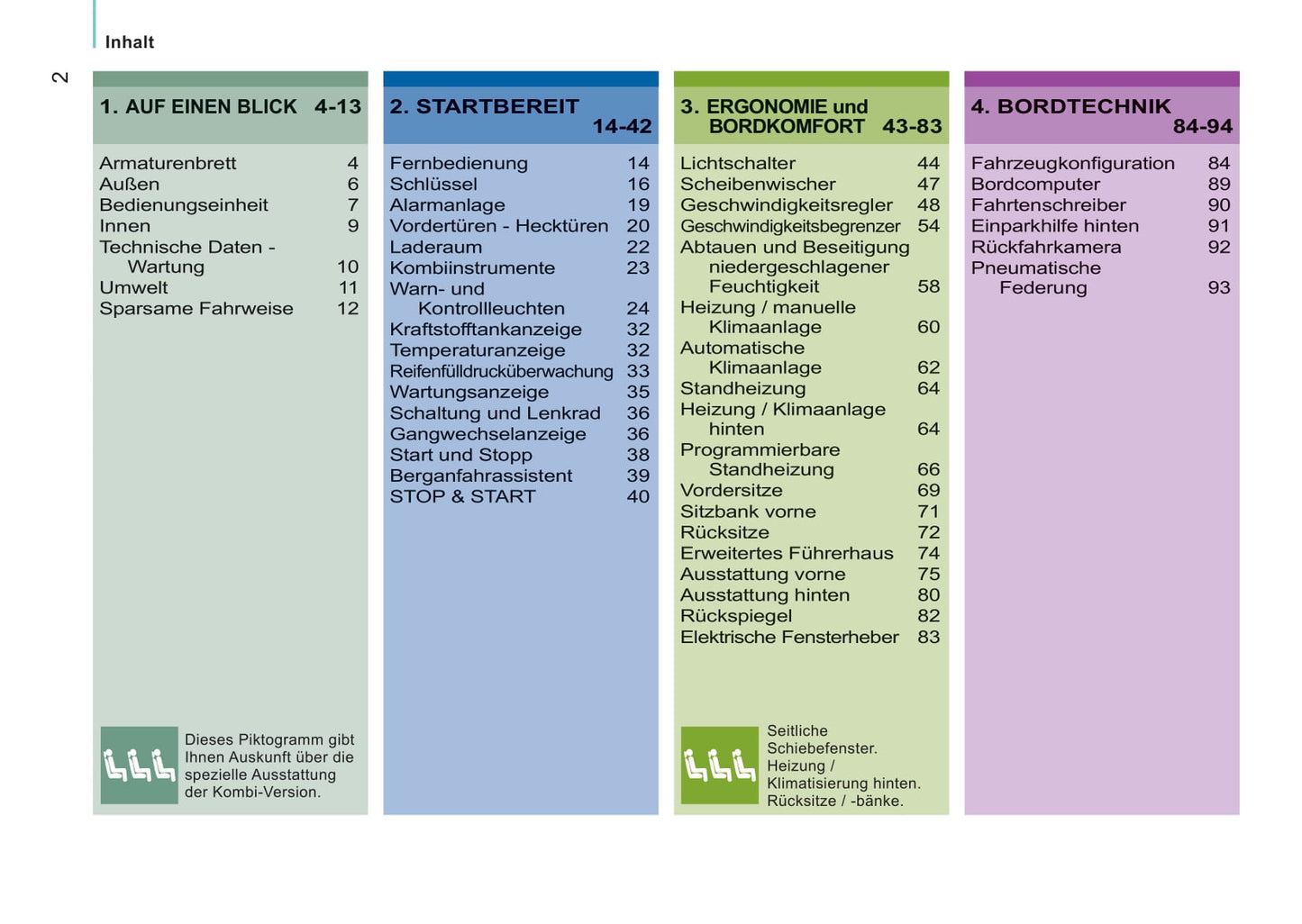 Inhalt

2

1. AUF EINEN BLICK 4-13

Armaturenbrett 4
Außen 6
Bedienungseinheit 7
Innen 9
Technische Daten - Wartung 10
Umwelt 11
Sparsame Fahrweise 12

Dieses Piktogramm gibt Ihnen Auskunft über die spezielle Ausstattung der Kombi-Version.

2. STARTBEREIT 14-42

Fernbedienung 14
Schlüssel 16
Alarmanlage 19
Vordertüren - Hecktüren 20
Laderaum 22
Kombiinstrumente 23
Warn- und Kontrollleuchten 24
Kraftstofftankanzeige 32
Temperaturanzeige 32
Reifenfülldrucküberwachung 33
Wartungsanzeige 35
Schaltung und Lenkrad 36
Gangwechselanzeige 36
Start und Stopp 38
Berganfahrassistent 39
STOP & START 40

3. ERGONOMIE und BORDKOMFORT 43-83

Lichtschalter 44
Scheibenwischer 47
Geschwindigkeitsregler 48
Geschwindigkeitsbegrenzer 54
Abtauen und Beseitigung niedergeschlagener Feuchtigkeit 58
Heizung / manuelle Klimaanlage 60
Automatische Klimaanlage 62
Standheizung 64
Heizung / Klimaanlage hinten 64
Programmierbare Standheizung 66
Vordersitze 69
Sitzbank vorne 71
Rücksitze 72
Erweitertes Führerhaus 74
Ausstattung vorne 75
Ausstattung hinten 80
Rückspiegel 82
Elektrische Fensterheber 83

Seitliche Schiebefenster.
Heizung / Klimatisierung hinten.
Rücksitze / -bänke.

4. BORDTECHNIK 84-94

Fahrzeugkonfiguration 84
Bordcomputer 89
Fahrtenschreiber 90
Einparkhilfe hinten 91
Rückfahrkamera 92
Pneumatische Federung 93